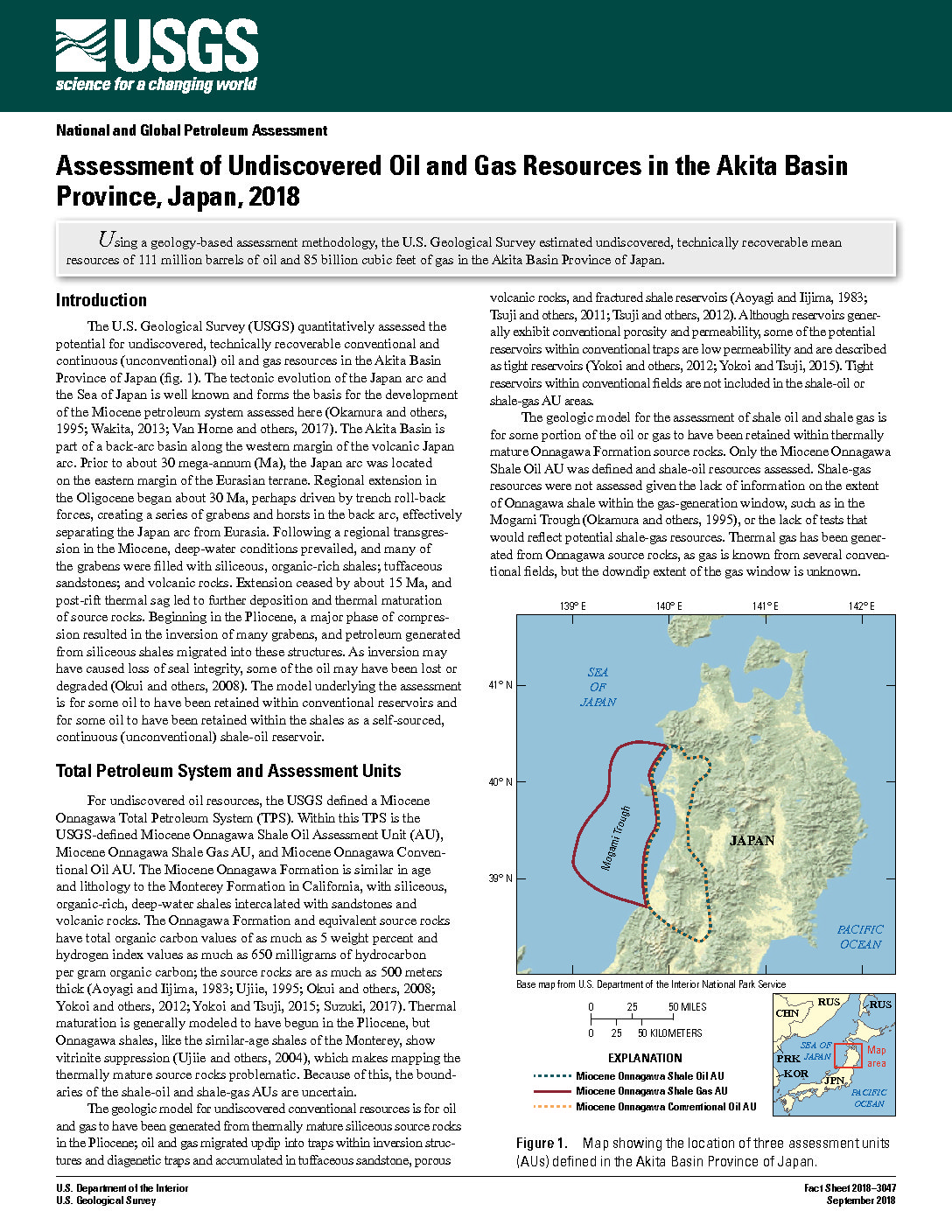 USGS
science for a changing world

National and Global Petroleum Assessment

Assessment of Undiscovered Oil and Gas Resources in the Akita Basin Province, Japan, 2018

Using a geology-based assessment methodology, the U.S. Geological Survey estimated undiscovered, technically recoverable mean resources of 111 million barrels of oil and 85 billion cubic feet of gas in the Akita Basin Province of Japan.

Introduction

The U.S. Geological Survey (USGS) quantitatively assessed the potential for undiscovered, technically recoverable conventional and continuous (unconventional) oil and gas resources in the Akita Basin Province of Japan (fig. 1). The tectonic evolution of the Japan arc and the Sea of Japan is well known and forms the basis for the development of the Miocene petroleum system assessed here (Okamura and others, 1995; Wakita, 2013; Van Horne and others, 2017). The Akita Basin is part of a back-arc basin along the western margin of the volcanic Japan arc. Prior to about 30 mega-annum (Ma), the Japan arc was located on the eastern margin of the Eurasian terrane. Regional extension in the Oligocene began about 30 Ma, perhaps driven by trench roll-back forces, creating a series of grabens and horsts in the back arc, effectively separating the Japan arc from Eurasia. Following a regional transgression in the Miocene, deep-water conditions prevailed, and many of the grabens were filled with siliceous, organic-rich shales; tuffaceous sandstones; and volcanic rocks. Extension ceased by about 15 Ma, and post-rift thermal sag led to further deposition and thermal maturation of source rocks. Beginning in the Pliocene, a major phase of compression resulted in the inversion of many grabens, and petroleum generated from siliceous shales migrated into these structures. As inversion may have caused loss of seal integrity, some of the oil may have been lost or degraded (Okui and others, 2008). The model underlying the assessment is for some oil to have been retained within conventional reservoirs and for some oil to have been retained within the shales as a self-sourced, continuous (unconventional) shale-oil reservoir.

Total Petroleum System and Assessment Units

For undiscovered oil resources, the USGS defined a Miocene Onnagawa Total Petroleum System (TPS). Within this TPS is the USGS-defined Miocene Onnagawa Shale Oil Assessment Unit (AU), Miocene Onnagawa Shale Gas AU, and Miocene Onnagawa Conventional Oil AU. The Miocene Onnagawa Formation is similar in age and lithology to the Monterey Formation in California, with siliceous, organic-rich, deep-water shales intercalated with sandstones and volcanic rocks. The Onnagawa Formation and equivalent source rocks have total organic carbon values of as much as 5 weight percent and hydrogen index values as much as 650 milligrams of hydrocarbon per gram organic carbon; the source rocks are as much as 500 meters thick (Aoyagi and Iijima, 1983; Ujiie, 1995; Okui and others, 2008; Yokoi and others, 2012; Yokoi and Tsuji, 2015; Suzuki, 2017). Thermal maturation is generally modeled to have begun in the Pliocene, but Onnagawa shales, like the similar-age shales of the Monterey, show vitrinite suppression (Ujiie and others, 2004), which makes mapping the thermally mature source rocks problematic. Because of this, the boundaries of the shale-oil and shale-gas AUs are uncertain.

The geologic model for undiscovered conventional resources is for oil and gas to have been generated from thermally mature siliceous source rocks in the Pliocene; oil and gas migrated updip into traps within inversion structures and diagenetic traps and accumulated in tuffaceous sandstone, porous volcanic rocks, and fractured shale reservoirs (Aoyagi and Iijima, 1983; Tsuji and others, 2011; Tsuji and others, 2012). Although reservoirs generally exhibit conventional porosity and permeability, some of the potential reservoirs within conventional traps are low permeability and are described as tight reservoirs (Yokoi and others, 2012; Yokoi and Tsuji, 2015). Tight reservoirs within conventional fields are not included in the shale-oil or shale-gas AU areas.

The geologic model for the assessment of shale oil and shale gas is for some portion of the oil or gas to have been retained within thermally mature Onnagawa Formation source rocks. Only the Miocene Onnagawa Shale Oil AU was defined and shale-oil resources assessed. Shale-gas resources were not assessed given the lack of information on the extent of Onnagawa shale within the gas-generation window, such as in the Mogami Trough (Okamura and others, 1995), or the lack of tests that would reflect potential shale-gas resources. Thermal gas has been generated from Onnagawa source rocks, as gas is known from several conventional fields, but the downdip extent of the gas window is unknown.

139° E 140° E 141° E 142° E
41° N
40° N
39° N
SEA OF JAPAN
Mogami Trough
JAPAN
PACIFIC OCEAN
Base map from U.S. Department of the Interior National Park Service
0 25 50 MILES
0 25 50 KILOMETERS
EXPLANATION
Miocene Onnagawa Shale Oil AU
Miocene Onnagawa Shale Gas AU
Miocene Onnagawa Conventional Oil AU
CHN RUS RUS SEA OF JAPAN Map area PRK KOR JPN PACIFIC OCEAN

Figure 1. Map showing the location of three assessment units (AUs) defined in the Akita Basin Province of Japan.

U.S. Department of the Interior
U.S. Geological Survey
Fact Sheet 2018–3047
September 2018